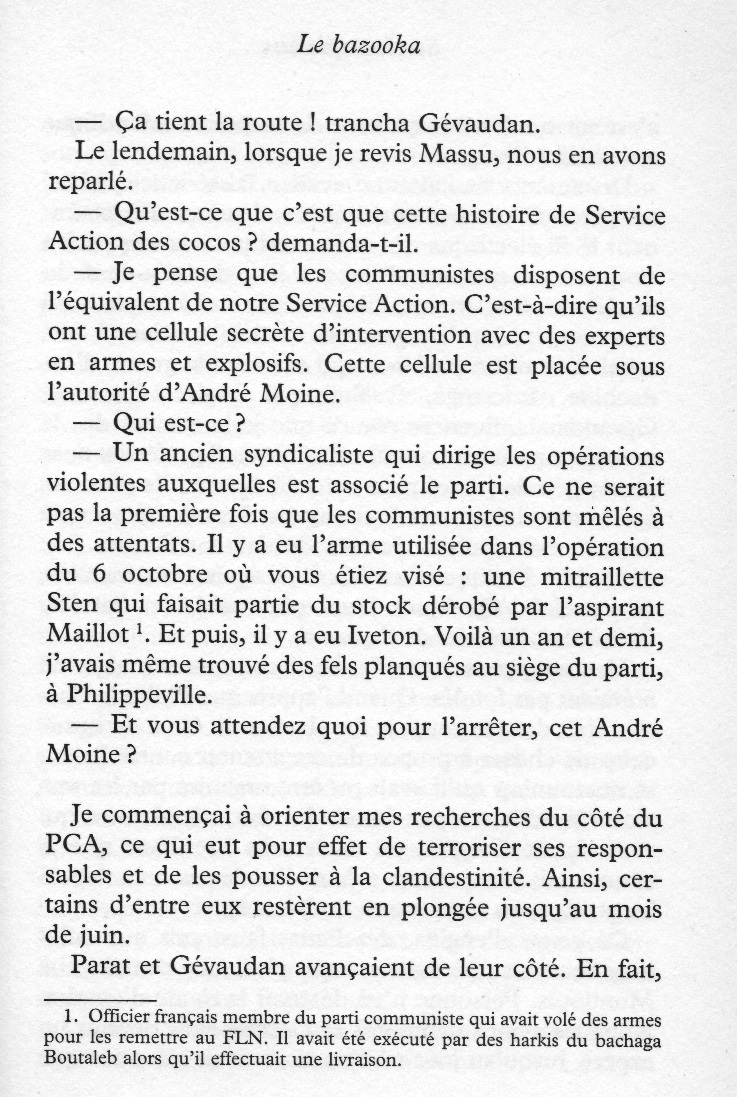 Le bazooka

— Ça tient la route ! trancha Gévaudan.

Le lendemain, lorsque je revis Massu, nous en avons reparlé.

— Qu'est-ce que c'est que cette histoire de Service Action des cocos ? demanda-t-il.

— Je pense que les communistes disposent de l'équivalent de notre Service Action. C'est-à-dire qu'ils ont une cellule secrète d'intervention avec des experts en armes et explosifs. Cette cellule est placée sous l'autorité d'André Moine.

— Qui est-ce ?

— Un ancien syndicaliste qui dirige les opérations violentes auxquelles est associé le parti. Ce ne serait pas la première fois que les communistes sont mêlés à des attentats. Il y a eu l'arme utilisée dans l'opération du 6 octobre où vous étiez visé : une mitraillette Sten qui faisait partie du stock dérobé par l'aspirant Maillot $^1$. Et puis, il y a eu Iveton. Voilà un an et demi, j'avais même trouvé des fels planqués au siège du parti, à Philippeville.

— Et vous attendez quoi pour l'arrêter, cet André Moine ?

Je commençai à orienter mes recherches du côté du PCA, ce qui eut pour effet de terroriser ses responsables et de les pousser à la clandestinité. Ainsi, certains d'entre eux restèrent en plongée jusqu'au mois de juin.

Parat et Gévaudan avançaient de leur côté. En fait,

1. Officier français membre du parti communiste qui avait volé des armes pour les remettre au FLN. Il avait été exécuté par des harkis du bachaga Boutaleb alors qu'il effectuait une livraison.